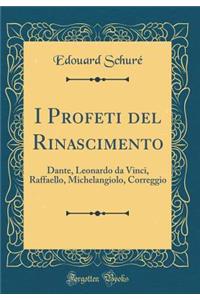 Edouard Schuré

I Profeti del Rinascimento

Dante, Leonardo da Vinci, Raffaello, Michelangiolo, Correggio

Forgotten Books